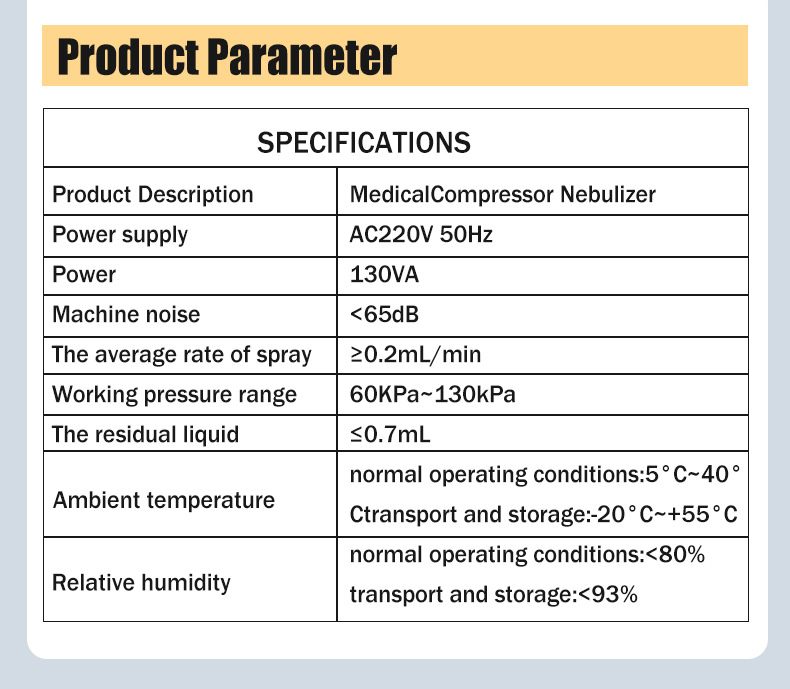 Product Parameter

| SPECIFICATIONS | |
|---|---|
| Product Description | MedicalCompressor Nebulizer |
| Power supply | AC220V 50Hz |
| Power | 130VA |
| Machine noise | <65dB |
| The average rate of spray | ≥0.2mL/min |
| Working pressure range | 60KPa~130kPa |
| The residual liquid | ≤0.7mL |
| Ambient temperature | normal operating conditions:5°C~40° Ctransport and storage:-20°C~+55°C |
| Relative humidity | normal operating conditions:<80% transport and storage:<93% |